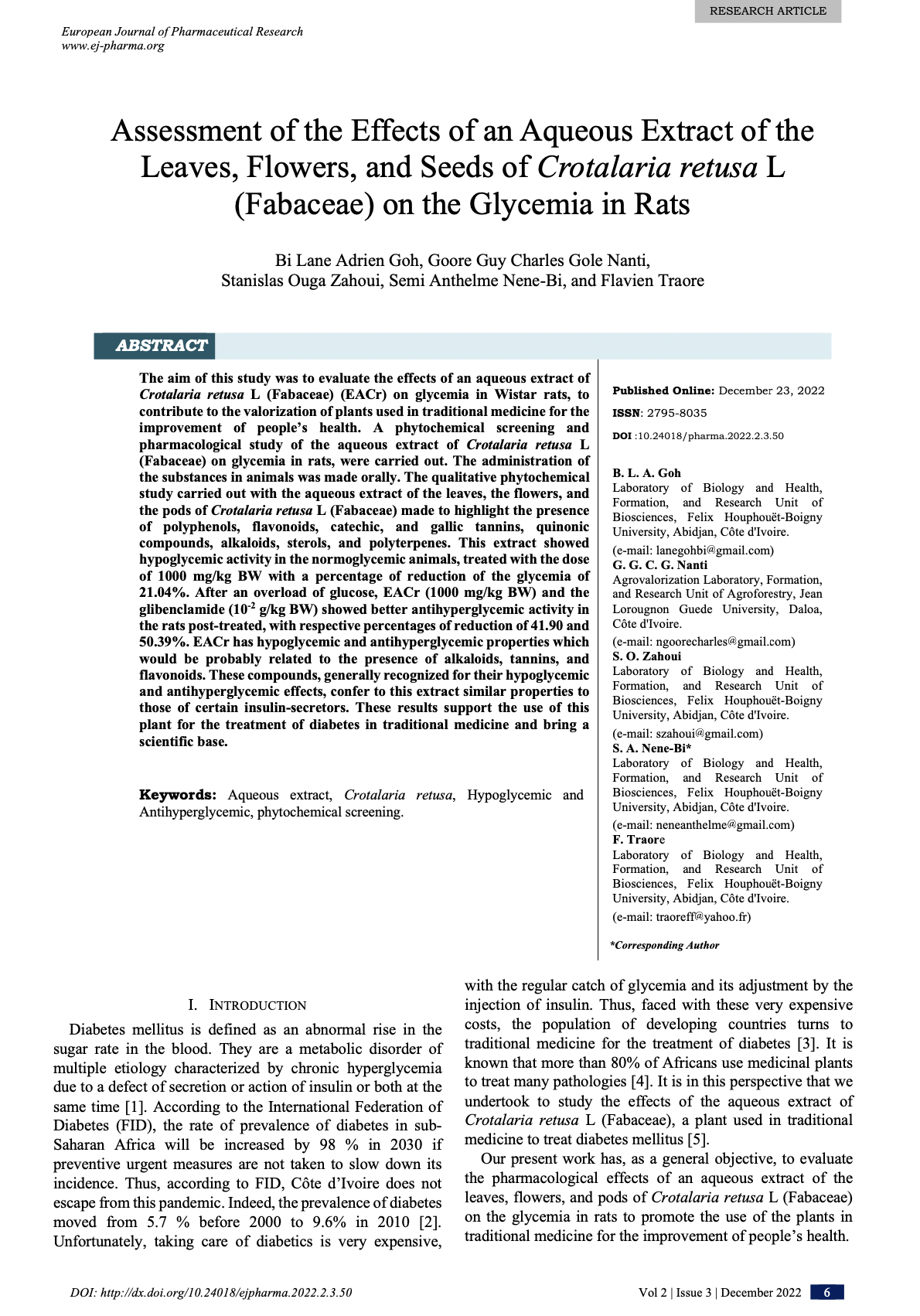 RESEARCH ARTICLE

European Journal of Pharmaceutical Research
www.ej-pharma.org

Assessment of the Effects of an Aqueous Extract of the Leaves, Flowers, and Seeds of Crotalaria retusa L (Fabaceae) on the Glycemia in Rats

Bi Lane Adrien Goh, Goore Guy Charles Gole Nanti, Stanislas Ouga Zahoui, Semi Anthelme Nene-Bi, and Flavien Traore

ABSTRACT

The aim of this study was to evaluate the effects of an aqueous extract of Crotalaria retusa L (Fabaceae) (EACr) on glycemia in Wistar rats, to contribute to the valorization of plants used in traditional medicine for the improvement of people's health. A phytochemical screening and pharmacological study of the aqueous extract of Crotalaria retusa L (Fabaceae) on glycemia in rats, were carried out. The administration of the substances in animals was made orally. The qualitative phytochemical study carried out with the aqueous extract of the leaves, the flowers, and the pods of Crotalaria retusa L (Fabaceae) made to highlight the presence of polyphenols, flavonoids, catechic, and gallic tannins, quinonic compounds, alkaloids, sterols, and polyterpenes. This extract showed hypoglycemic activity in the normoglycemic animals, treated with the dose of 1000 mg/kg BW with a percentage of reduction of the glycemia of 21.04%. After an overload of glucose, EACr (1000 mg/kg BW) and the glibenclamide ($10^{-2}$ g/kg BW) showed better antihyperglycemic activity in the rats post-treated, with respective percentages of reduction of 41.90 and 50.39%. EACr has hypoglycemic and antihyperglycemic properties which would be probably related to the presence of alkaloids, tannins, and flavonoids. These compounds, generally recognized for their hypoglycemic and antihyperglycemic effects, confer to this extract similar properties to those of certain insulin-secretors. These results support the use of this plant for the treatment of diabetes in traditional medicine and bring a scientific base.

Keywords: Aqueous extract, Crotalaria retusa, Hypoglycemic and Antihyperglycemic, phytochemical screening.

Published Online: December 23, 2022

ISSN: 2795-8035

DOI :10.24018/pharma.2022.2.3.50

B. L. A. Goh
Laboratory of Biology and Health, Formation, and Research Unit of Biosciences, Felix Houphouët-Boigny University, Abidjan, Côte d'Ivoire.
(e-mail: lanegohbi@gmail.com)
G. G. C. G. Nanti
Agrovalorization Laboratory, Formation, and Research Unit of Agroforestry, Jean Lorougnon Guede University, Daloa, Côte d'Ivoire.
(e-mail: ngoorecharles@gmail.com)
S. O. Zahoui
Laboratory of Biology and Health, Formation, and Research Unit of Biosciences, Felix Houphouët-Boigny University, Abidjan, Côte d'Ivoire.
(e-mail: szahoui@gmail.com)
S. A. Nene-Bi*
Laboratory of Biology and Health, Formation, and Research Unit of Biosciences, Felix Houphouët-Boigny University, Abidjan, Côte d'Ivoire.
(e-mail: neneanthelme@gmail.com)
F. Traore
Laboratory of Biology and Health, Formation, and Research Unit of Biosciences, Felix Houphouët-Boigny University, Abidjan, Côte d'Ivoire.
(e-mail: traoreff@yahoo.fr)

*Corresponding Author

I. INTRODUCTION

Diabetes mellitus is defined as an abnormal rise in the sugar rate in the blood. They are a metabolic disorder of multiple etiology characterized by chronic hyperglycemia due to a defect of secretion or action of insulin or both at the same time [1]. According to the International Federation of Diabetes (FID), the rate of prevalence of diabetes in sub-Saharan Africa will be increased by 98 % in 2030 if preventive urgent measures are not taken to slow down its incidence. Thus, according to FID, Côte d'Ivoire does not escape from this pandemic. Indeed, the prevalence of diabetes moved from 5.7 % before 2000 to 9.6% in 2010 [2]. Unfortunately, taking care of diabetics is very expensive, with the regular catch of glycemia and its adjustment by the injection of insulin. Thus, faced with these very expensive costs, the population of developing countries turns to traditional medicine for the treatment of diabetes [3]. It is known that more than 80% of Africans use medicinal plants to treat many pathologies [4]. It is in this perspective that we undertook to study the effects of the aqueous extract of Crotalaria retusa L (Fabaceae), a plant used in traditional medicine to treat diabetes mellitus [5].

Our present work has, as a general objective, to evaluate the pharmacological effects of an aqueous extract of the leaves, flowers, and pods of Crotalaria retusa L (Fabaceae) on the glycemia in rats to promote the use of the plants in traditional medicine for the improvement of people's health.

DOI: http://dx.doi.org/10.24018/ejpharma.2022.2.3.50

Vol 2 | Issue 3 | December 2022 6